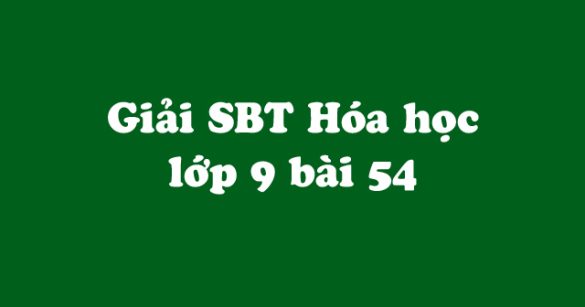 Giải SBT Hóa học lớp 9 bài 54